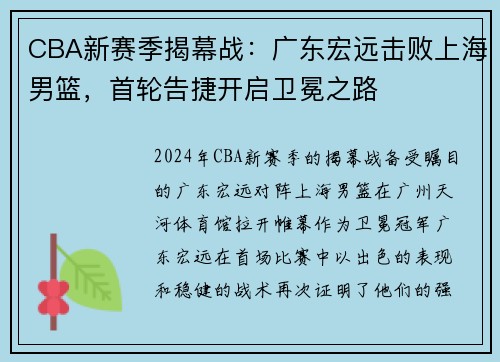 CBA新赛季揭幕战：广东宏远击败上海男篮，首轮告捷开启卫冕之路

2024年CBA新赛季的揭幕战备受瞩目的广东宏远对阵上海男篮在广州天河体育馆拉开帷幕作为卫冕冠军广东宏远在首场比赛中以出色的表现和稳健的战术再次证明了他们的强